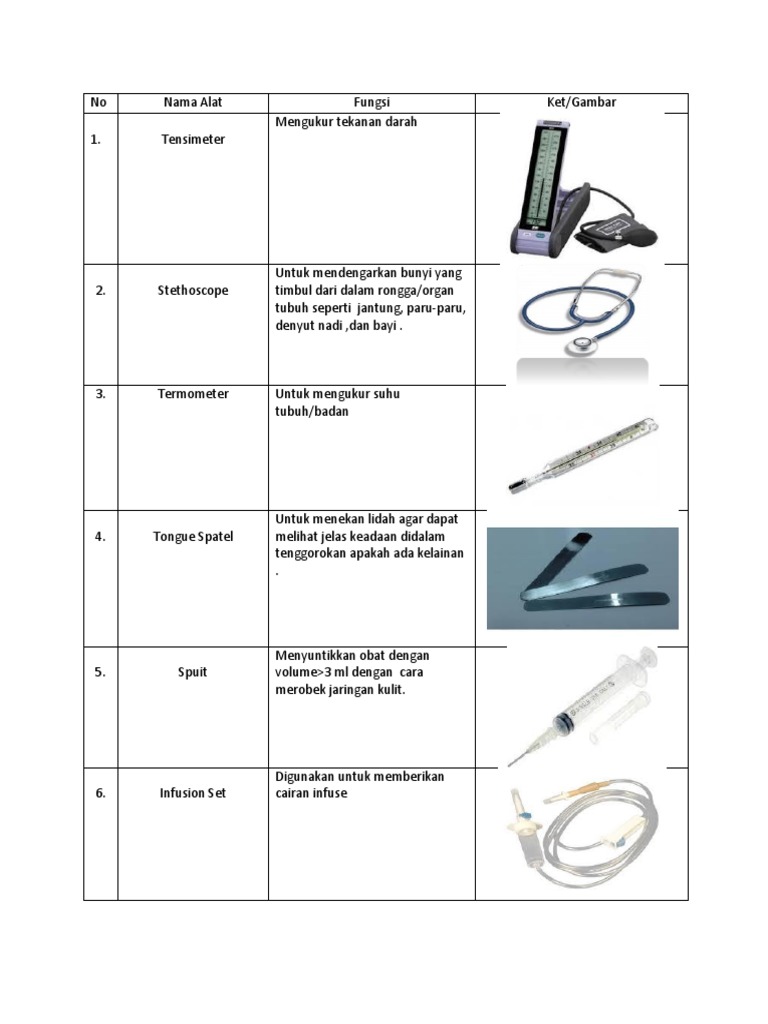 | No | Nama Alat | Fungsi | Ket/Gambar |
|---|---|---|---|
| 1. | Tensimeter | Mengukur tekanan darah | |
| 2. | Stethoscope | Untuk mendengarkan bunyi yang timbul dari dalam rongga/organ tubuh seperti jantung, paru-paru, denyut nadi ,dan bayi . | |
| 3. | Termometer | Untuk mengukur suhu tubuh/badan | |
| 4. | Tongue Spatel | Untuk menekan lidah agar dapat melihat jelas keadaan didalam tenggorokan apakah ada kelainan . | |
| 5. | Spuit | Menyuntikkan obat dengan volume>3 ml dengan cara merobek jaringan kulit. | |
| 6. | Infusion Set | Digunakan untuk memberikan cairan infuse | |